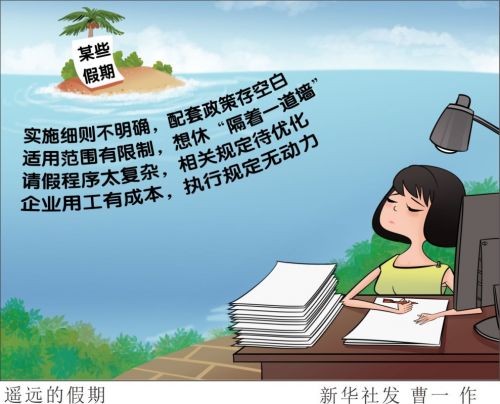 某些假期

实施细则不明确，配套政策存空白
适用范围有限制，想休“隔着一道墙”
请假程序太复杂，相关规定待优化
企业用工有成本，执行规定无动力

遥远的假期

新华社发 曹一 作